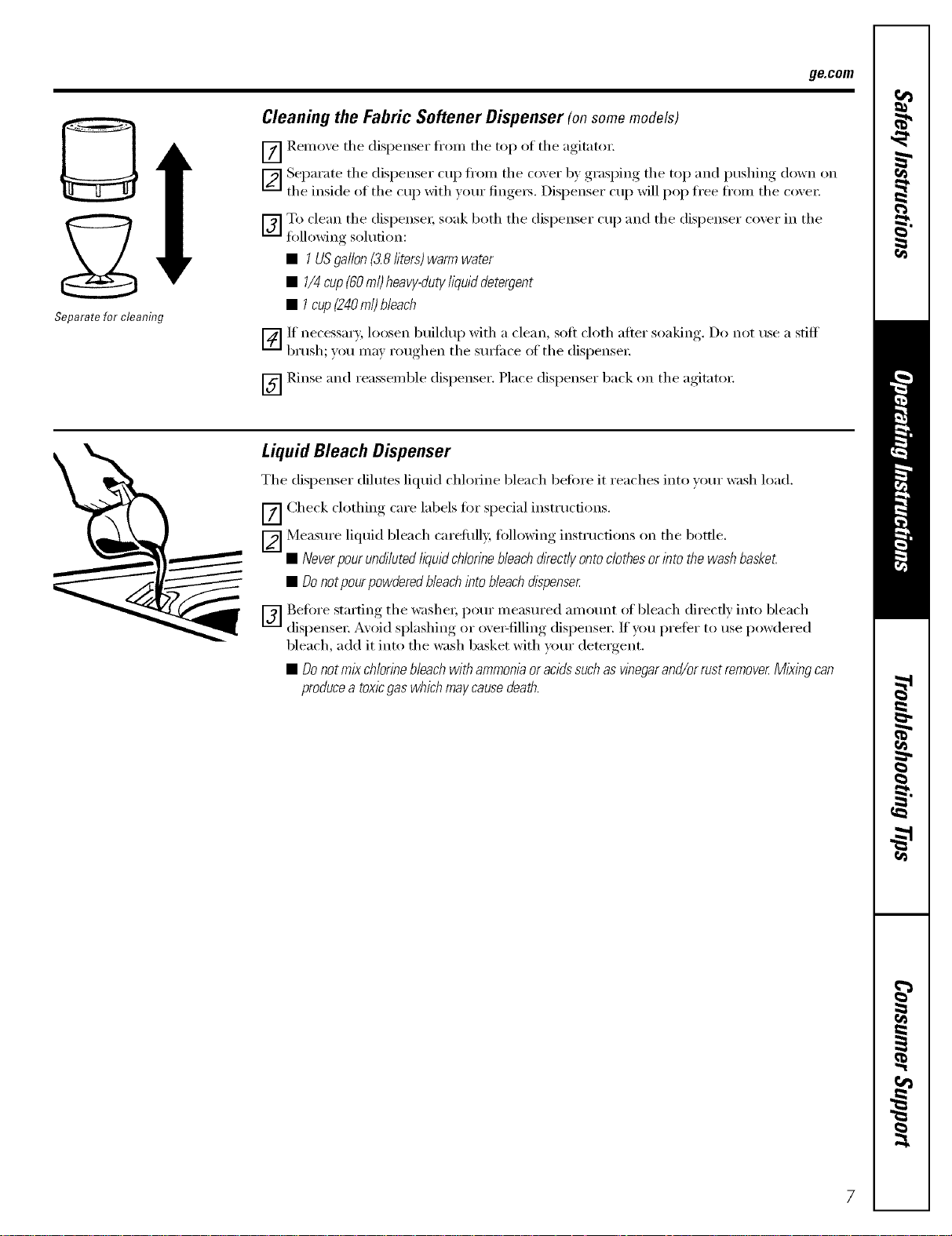 ge.com

Separate for cleaning

Cleaning the Fabric Softener Dispenser (on some models)

1 Remove the dispenser from the top of the agitator.

2 Separate the dispenser cup from the cover by grasping the top and pushing down on the inside of the cup with your fingers. Dispenser cup will pop free from the cover.

3 To clean the dispenser, soak both the dispenser cup and the dispenser cover in the following solution:

• 1 US gallon (3.8 liters) warm water
• 1/4 cup (60 ml) heavy-duty liquid detergent
• 1 cup (240 ml) bleach

4 If necessary, loosen buildup with a clean, soft cloth after soaking. Do not use a stiff brush; you may roughen the surface of the dispenser.

5 Rinse and reassemble dispenser. Place dispenser back on the agitator.

Liquid Bleach Dispenser

The dispenser dilutes liquid chlorine bleach before it reaches into your wash load.

1 Check clothing care labels for special instructions.

2 Measure liquid bleach carefully, following instructions on the bottle.

• Never pour undiluted liquid chlorine bleach directly onto clothes or into the wash basket.
• Do not pour powdered bleach into bleach dispenser.

3 Before starting the washer, pour measured amount of bleach directly into bleach dispenser. Avoid splashing or over-filling dispenser. If you prefer to use powdered bleach, add it into the wash basket with your detergent.

• Do not mix chlorine bleach with ammonia or acids such as vinegar and/or rust remover. Mixing can produce a toxic gas which may cause death.

Safety Instructions
Operating Instructions
Troubleshooting Tips
Consumer Support

7